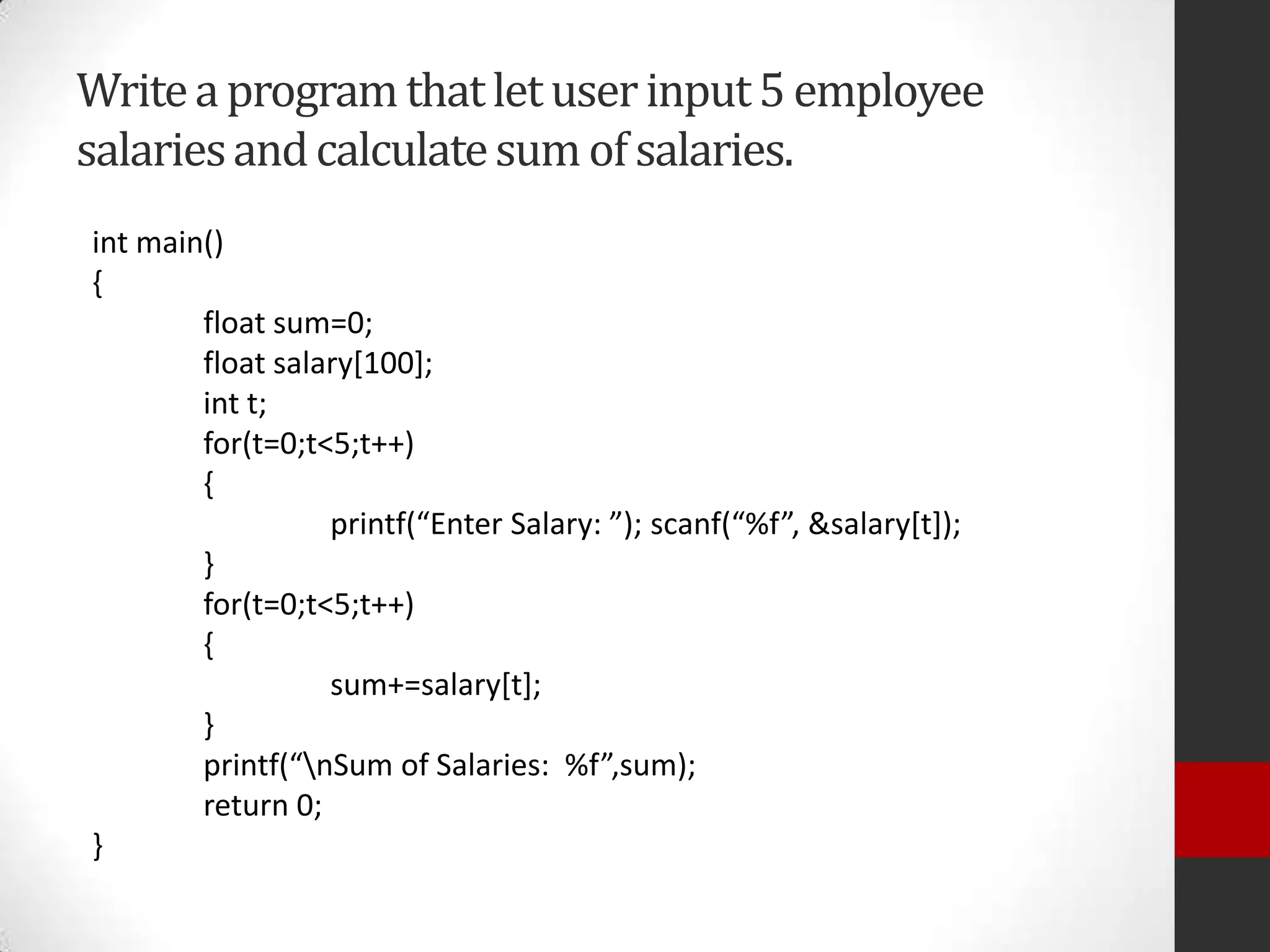 Write a program that let user input 5 employee salaries and calculate sum of salaries.

int main()
{
float sum=0;
float salary[100];
int t;
for(t=0;t<5;t++)
{
printf(“Enter Salary: ”); scanf(“%f”, &salary[t]);
}
for(t=0;t<5;t++)
{
sum+=salary[t];
}
printf(“\nSum of Salaries:  %f”,sum);
return 0;
}